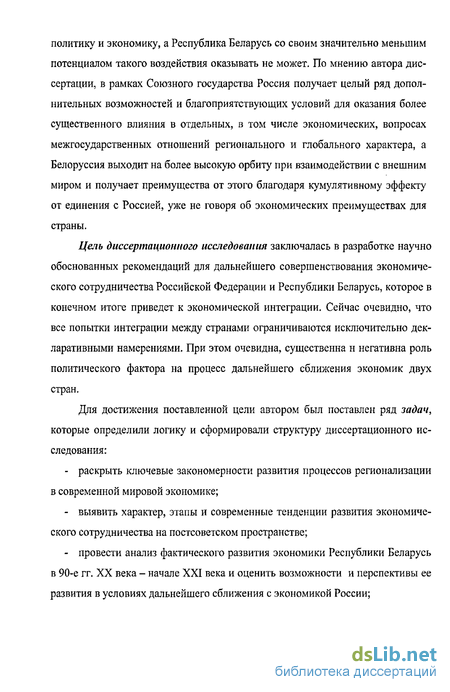 политику и экономику, а Республика Беларусь со своим значительно меньшим потенциалом такого воздействия оказывать не может. По мнению автора диссертации, в рамках Союзного государства Россия получает целый ряд дополнительных возможностей и благоприятствующих условий для оказания более существенного влияния в отдельных, в том числе экономических, вопросах межгосударственных отношений регионального и глобального характера, а Белоруссия выходит на более высокую орбиту при взаимодействии с внешним миром и получает преимущества от этого благодаря кумулятивному эффекту от единения с Россией, уже не говоря об экономических преимуществах для страны.

Цель диссертационного исследования заключалась в разработке научно обоснованных рекомендаций для дальнейшего совершенствования экономического сотрудничества Российской Федерации и Республики Беларусь, которое в конечном итоге приведет к экономической интеграции. Сейчас очевидно, что все попытки интеграции между странами ограничиваются исключительно декларативными намерениями. При этом очевидна, существенна и негативна роль политического фактора на процесс дальнейшего сближения экономик двух стран.

Для достижения поставленной цели автором был поставлен ряд задач, которые определили логику и сформировали структуру диссертационного исследования:

- раскрыть ключевые закономерности развития процессов регионализации в современной мировой экономике;

- выявить характер, этапы и современные тенденции развития экономического сотрудничества на постсоветском пространстве;

- провести анализ фактического развития экономики Республики Беларусь в 90-е гг. XX века – начале XXI века и оценить возможности и перспективы ее развития в условиях дальнейшего сближения с экономикой России;

dsLib.net
библиотека диссертаций